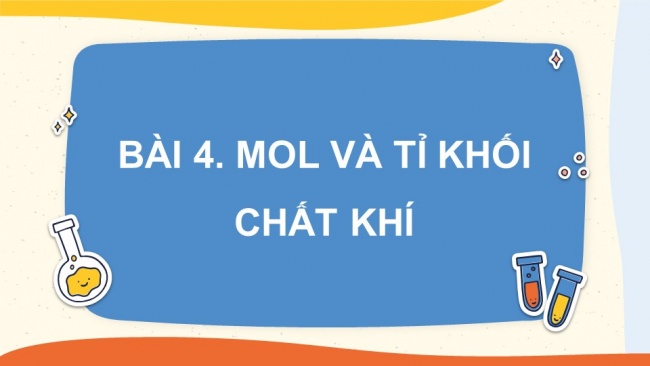 BÀI 4. MOL VÀ TỈ KHỐI CHẤT KHÍ